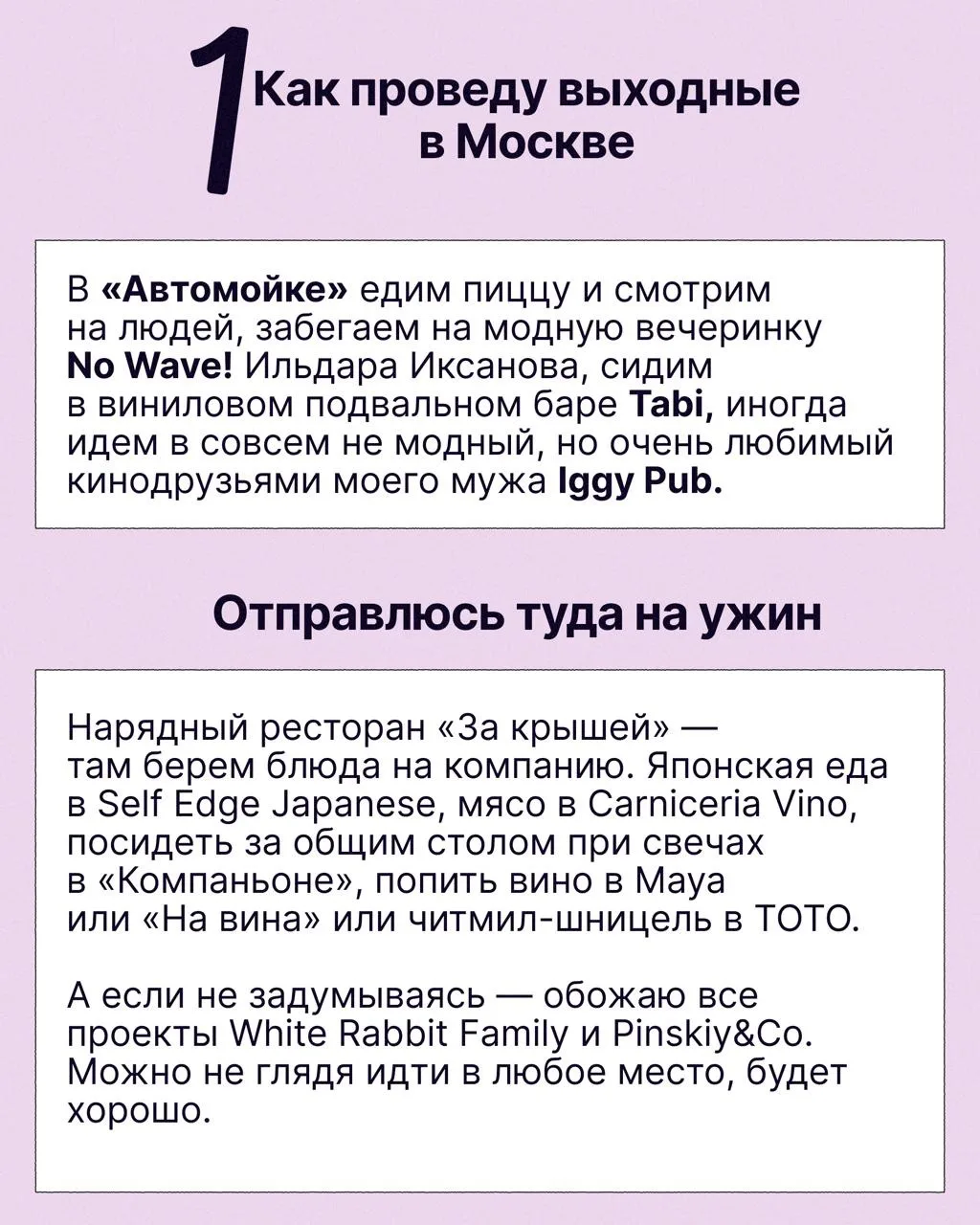 1 Как проведу выходные в Москве

В «Автомойке» едим пиццу и смотрим на людей, забегаем на модную вечеринку No Wave! Ильдара Иксанова, сидим в виниловом подвальном баре Tabi, иногда идем в совсем не модный, но очень любимый кинодрузьями моего мужа Iggy Pub.

Отправлюсь туда на ужин

Нарядный ресторан «За крышей» — там берем блюда на компанию. Японская еда в Self Edge Japanese, мясо в Carniceria Vino, посидеть за общим столом при свечах в «Компаньоне», попить вино в Maya или «На вина» или читмил-шницель в ТОТО.

А если не задумываясь — обожаю все проекты White Rabbit Family и Pinskiy&Co. Можно не глядя идти в любое место, будет хорошо.